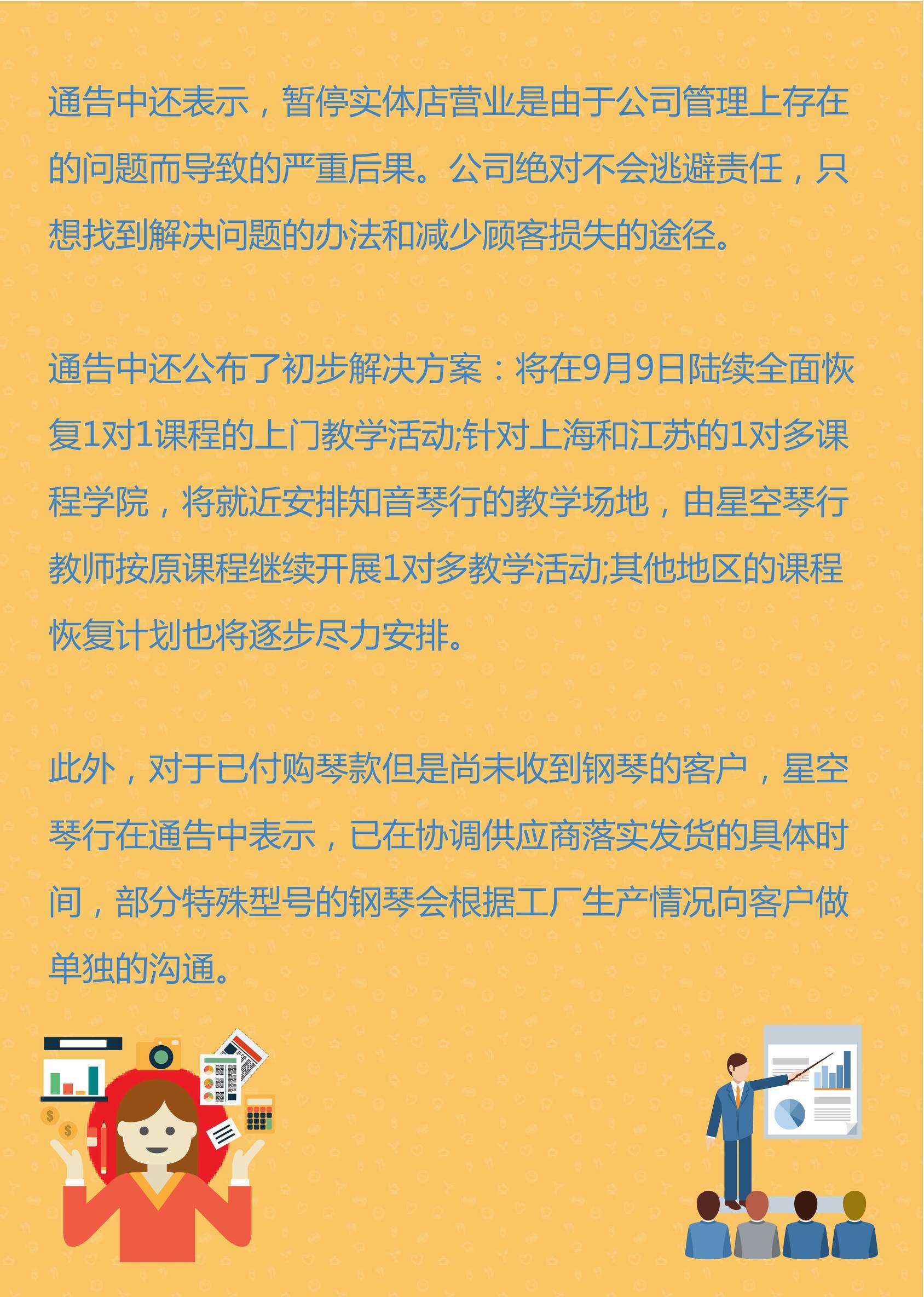 通告中还表示，暂停实体店营业是由于公司管理上存在的问题而导致的严重后果。公司绝对不会逃避责任，只想找到解决问题的办法和减少顾客损失的途径。

通告中还公布了初步解决方案：将在9月9日陆续全面恢复1对1课程的上门教学活动;针对上海和江苏的1对多课程学院，将就近安排知音琴行的教学场地，由星空琴行教师按原课程继续开展1对多教学活动;其他地区的课程恢复计划也将逐步尽力安排。

此外，对于已付购琴款但是尚未收到钢琴的客户，星空琴行在通告中表示，已在协调供应商落实发货的具体时间，部分特殊型号的钢琴会根据工厂生产情况向客户做单独的沟通。